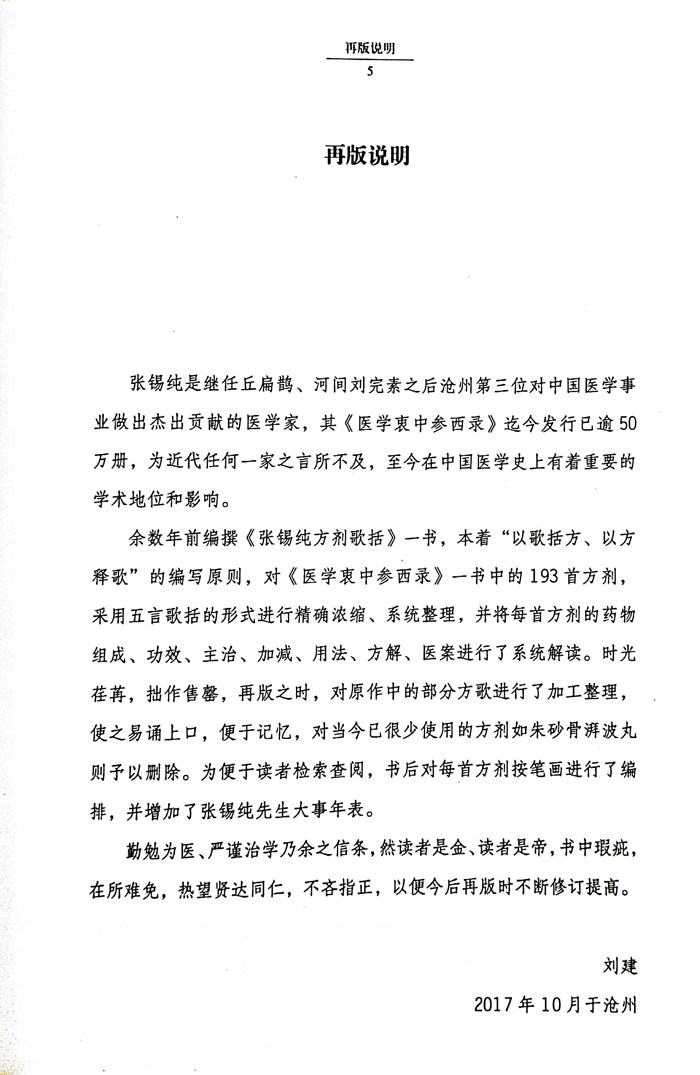 再版说明
5

再版说明

张锡纯是继任丘扁鹊、河间刘完素之后沧州第三位对中国医学事业做出杰出贡献的医学家，其《医学衷中参西录》迄今发行已逾50万册，为近代任何一家之言所不及，至今在中国医学史上有着重要的学术地位和影响。

余数年前编撰《张锡纯方剂歌括》一书，本着“以歌括方、以方释歌”的编写原则，对《医学衷中参西录》一书中的193首方剂，采用五言歌括的形式进行精确浓缩、系统整理，并将每首方剂的药物组成、功效、主治、加减、用法、方解、医案进行了系统解读。时光荏苒，拙作售罄，再版之时，对原作中的部分方歌进行了加工整理，使之易诵上口，便于记忆，对当今已很少使用的方剂如朱砂骨湃波丸则予以删除。为便于读者检索查阅，书后对每首方剂按笔画进行了编排，并增加了张锡纯先生大事年表。

勤勉为医、严谨治学乃余之信条，然读者是金、读者是帝，书中瑕疵，在所难免，热望贤达同仁，不吝指正，以便今后再版时不断修订提高。

刘建
2017年10月于沧州